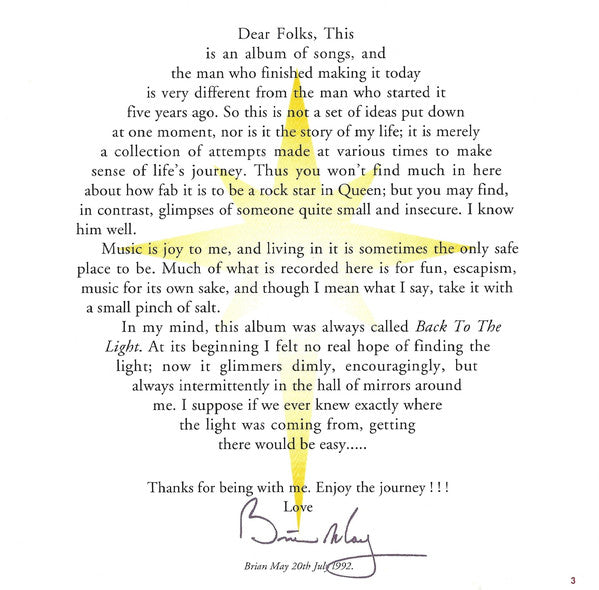 Dear Folks, This is an album of songs, and the man who finished making it today is very different from the man who started it five years ago. So this is not a set of ideas put down at one moment, nor is it the story of my life; it is merely a collection of attempts made at various times to make sense of life's journey. Thus you won't find much in here about how fab it is to be a rock star in Queen; but you may find, in contrast, glimpses of someone quite small and insecure. I know him well.

Music is joy to me, and living in it is sometimes the only safe place to be. Much of what is recorded here is for fun, escapism, music for its own sake, and though I mean what I say, take it with a small pinch of salt.

In my mind, this album was always called Back To The Light. At its beginning I felt no real hope of finding the light; now it glimmers dimly, encouragingly, but always intermittently in the hall of mirrors around me. I suppose if we ever knew exactly where the light was coming from, getting there would be easy.....

Thanks for being with me. Enjoy the journey ! ! !

Love

Brian May

Brian May 20th July 1992.

3